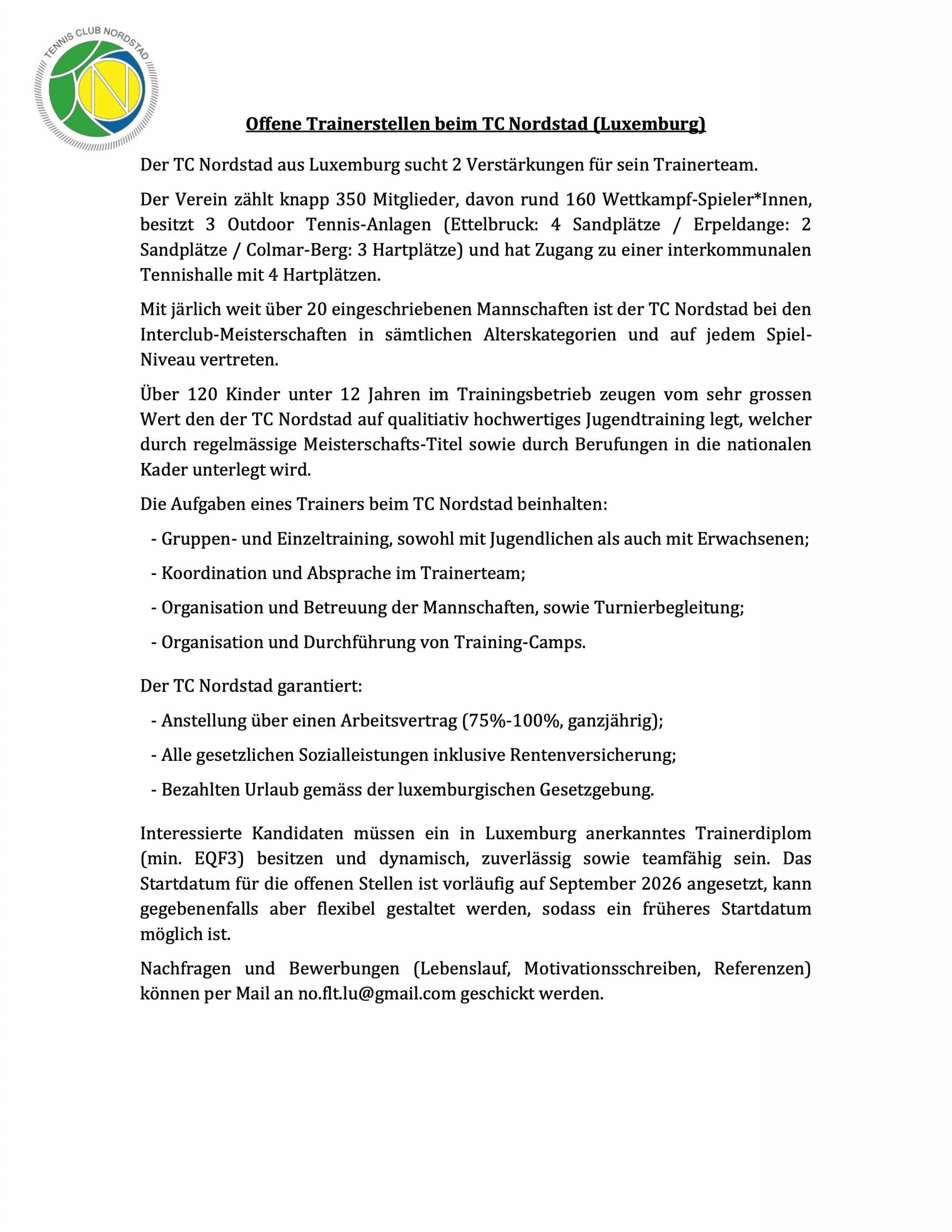 TENNIS CLUB NORDSTAD

N

Offene Trainerstellen beim TC Nordstad (Luxemburg)

Der TC Nordstad aus Luxemburg sucht 2 Verstärkungen für sein Trainerteam.

Der Verein zählt knapp 350 Mitglieder, davon rund 160 Wettkampf-Spieler*Innen, besitzt 3 Outdoor Tennis-Anlagen (Ettelbruck: 4 Sandplätze / Erpeldange: 2 Sandplätze / Colmar-Berg: 3 Hartplätze) und hat Zugang zu einer interkommunalen Tennishalle mit 4 Hartplätzen.

Mit järlich weit über 20 eingeschriebenen Mannschaften ist der TC Nordstad bei den Interclub-Meisterschaften in sämtlichen Alterskategorien und auf jedem Spiel-Niveau vertreten.

Über 120 Kinder unter 12 Jahren im Trainingsbetrieb zeugen vom sehr grossen Wert den der TC Nordstad auf qualitiativ hochwertiges Jugendtraining legt, welcher durch regelmässige Meisterschafts-Titel sowie durch Berufungen in die nationalen Kader unterlegt wird.

Die Aufgaben eines Trainers beim TC Nordstad beinhalten:

- Gruppen- und Einzeltraining, sowohl mit Jugendlichen als auch mit Erwachsenen;

- Koordination und Absprache im Trainerteam;

- Organisation und Betreuung der Mannschaften, sowie Turnierbegleitung;

- Organisation und Durchführung von Training-Camps.

Der TC Nordstad garantiert:

- Anstellung über einen Arbeitsvertrag (75%-100%, ganzjährig);

- Alle gesetzlichen Sozialleistungen inklusive Rentenversicherung;

- Bezahlten Urlaub gemäss der luxemburgischen Gesetzgebung.

Interessierte Kandidaten müssen ein in Luxemburg anerkanntes Trainerdiplom (min. EQF3) besitzen und dynamisch, zuverlässig sowie teamfähig sein. Das Startdatum für die offenen Stellen ist vorläufig auf September 2026 angesetzt, kann gegebenenfalls aber flexibel gestaltet werden, sodass ein früheres Startdatum möglich ist.

Nachfragen und Bewerbungen (Lebenslauf, Motivationsschreiben, Referenzen) können per Mail an no.flt.lu@gmail.com geschickt werden.